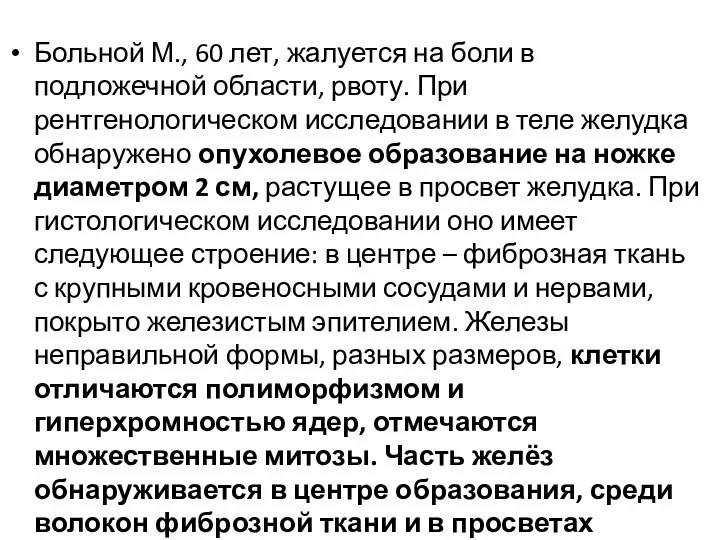 • Больной М., 60 лет, жалуется на боли в подложечной области, рвоту. При рентгенологическом исследовании в теле желудка обнаружено опухолевое образование на ножке диаметром 2 см, растущее в просвет желудка. При гистологическом исследовании оно имеет следующее строение: в центре – фиброзная ткань с крупными кровеносными сосудами и нервами, покрыто железистым эпителием. Железы неправильной формы, разных размеров, клетки отличаются полиморфизмом и гиперхромностью ядер, отмечаются множественные митозы. Часть желёз обнаруживается в центре образования, среди волокон фиброзной ткани и в просветах